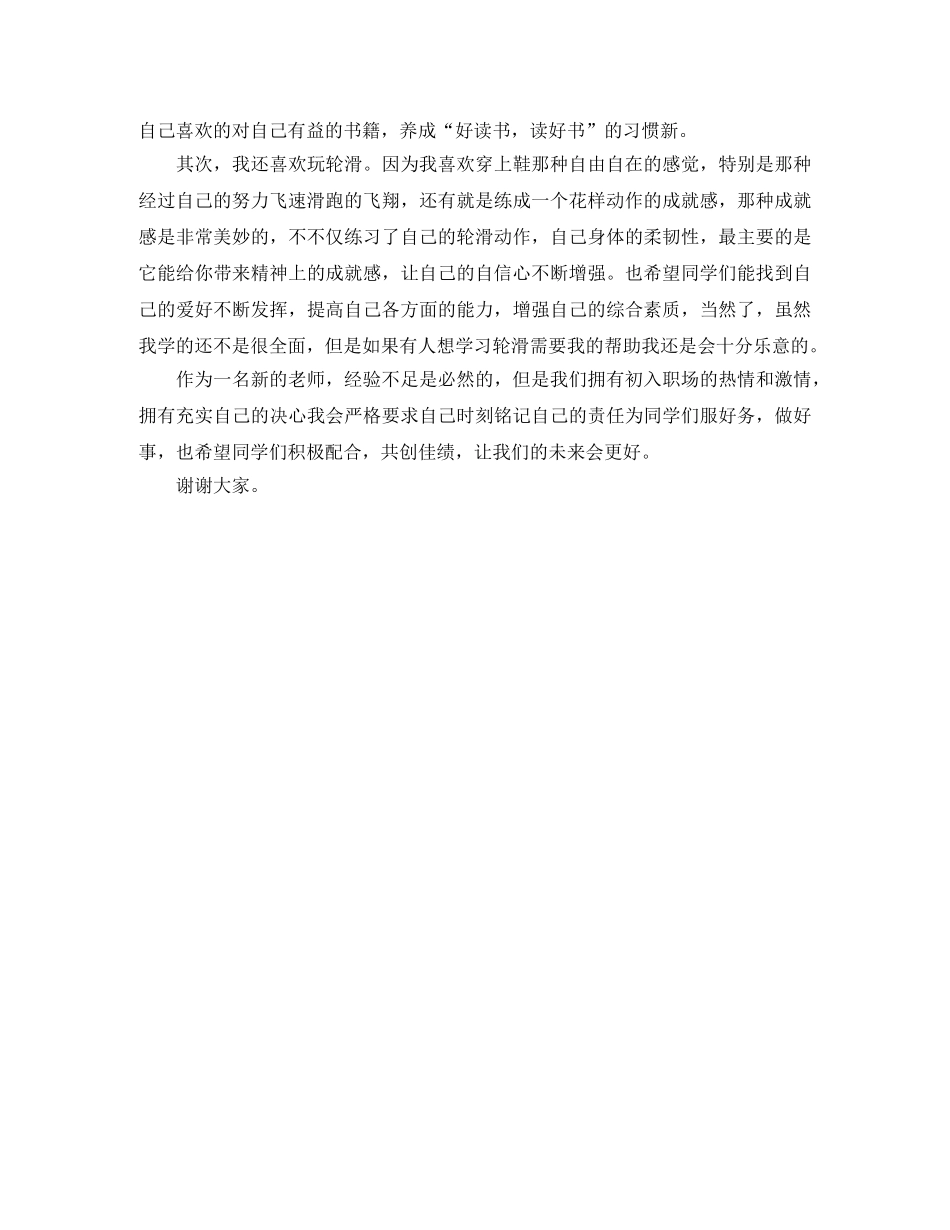 自己喜欢的对自己有益的书籍，养成“好读书，读好书”的习惯新。

其次，我还喜欢玩轮滑。因为我喜欢穿上鞋那种自由自在的感觉，特别是那种经过自己的努力飞速滑跑的飞翔，还有就是练成一个花样动作的成就感，那种成就感是非常美妙的，不不仅练习了自己的轮滑动作，自己身体的柔韧性，最主要的是它能给你带来精神上的成就感，让自己的自信心不断增强。也希望同学们能找到自己的爱好不断发挥，提高自己各方面的能力，增强自己的综合素质，当然了，虽然我学的还不是很全面，但是如果有人想学习轮滑需要我的帮助我还是会十分乐意的。

作为一名新的老师，经验不足是必然的，但是我们拥有初入职场的热情和激情，拥有充实自己的决心我会严格要求自己时刻铭记自己的责任为同学们服好务，做好事，也希望同学们积极配合，共创佳绩，让我们的未来会更好。

谢谢大家。